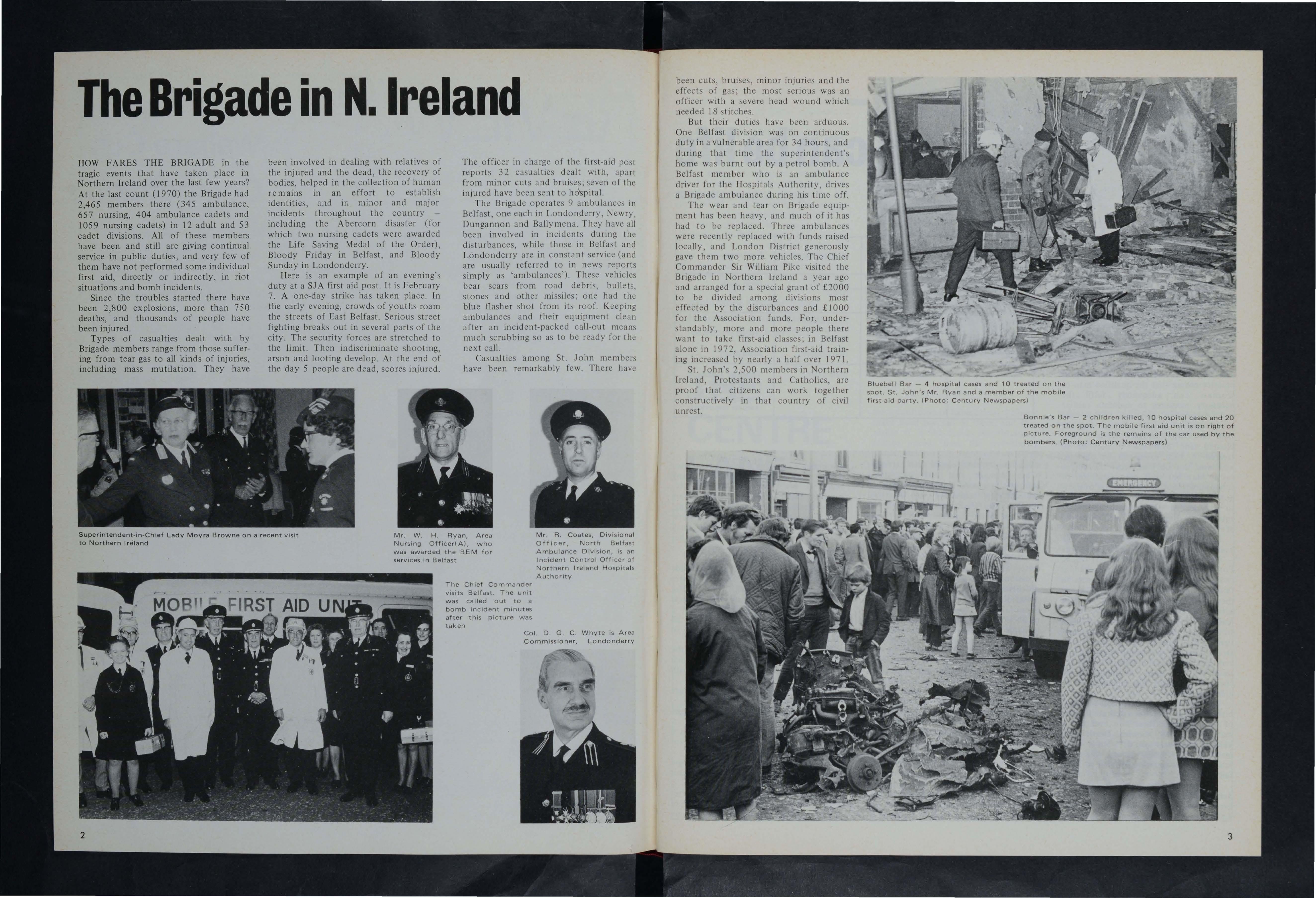 The Brigade in N. Ireland

HOW FARES THE BRIGADE in the tragic events that have taken place in Northern Ireland over the last few years? At the last count (1970) the Brigade had 2,465 members there (345 ambulance, 657 nursing, 404 ambulance cadets and 1059 nursing cadets) in 12 adult and 53 cadet divisions. All of these members have been and still are giving continual service in public duties, and very few of them have not performed some individual first aid, directly or indirectly, in riot situations and bomb incidents.

Since the troubles started there have been 2,800 explosions, more than 750 deaths, and thousands of people have been injured.

Types of casualties dealt with by Brigade members range from those suffering from tear gas to all kinds of injuries, including mass mutilation. They have been involved in dealing with relatives of the injured and the dead, the recovery of bodies, helped in the collection of human remains in an effort to establish identities, and in minor and major incidents throughout the country – including the Abercorn disaster (for which two nursing cadets were awarded the Life Saving Medal of the Order), Bloody Friday in Belfast, and Bloody Sunday in Londonderry.

Here is an example of an evening's duty at a SJA first aid post. It is February 7. A one-day strike has taken place. In the early evening, crowds of youths roam the streets of East Belfast. Serious street fighting breaks out in several parts of the city. The security forces are stretched to the limit. Then indiscriminate shooting, arson and looting develop. At the end of the day 5 people are dead, scores injured. The officer in charge of the first-aid post reports 32 casualties dealt with, apart from minor cuts and bruises; seven of the injured have been sent to hospital.

The Brigade operates 9 ambulances in Belfast, one each in Londonderry, Newry, Dungannon and Ballymena. They have all been involved in incidents during the disturbances, while those in Belfast and Londonderry are in constant service (and are usually referred to in news reports simply as 'ambulances'). These vehicles bear scars from road debris, bullets, stones and other missiles; one had the blue flasher shot from its roof. Keeping ambulances and their equipment clean after an incident-packed call-out means much scrubbing so as to be ready for the next call.

Casualties among St. John members have been remarkably few. There have been cuts, bruises, minor injuries and the effects of gas; the most serious was an officer with a severe head wound which needed 18 stitches.

But their duties have been arduous. One Belfast division was on continuous duty in a vulnerable area for 34 hours, and during that time the superintendent's home was burnt out by a petrol bomb. A Belfast member who is an ambulance driver for the Hospitals Authority, drives a Brigade ambulance during his time off.

The wear and tear on Brigade equipment has been heavy, and much of it has had to be replaced. Three ambulances were recently replaced with funds raised locally, and London District generously gave them two more vehicles. The Chief Commander Sir William Pike visited the Brigade in Northern Ireland a year ago and arranged for a special grant of £2000 to be divided among divisions most effected by the disturbances and £1000 for the Association funds. For, understandably, more and more people there want to take first-aid classes; in Belfast alone in 1972, Association first-aid training increased by nearly a half over 1971.

St. John's 2,500 members in Northern Ireland, Protestants and Catholics, are proof that citizens can work together constructively in that country of civil unrest.

Superintendent-in-Chief Lady Moyra Browne on a recent visit to Northern Ireland

Mr. W. H. Ryan, Area Nursing Officer(A), who was awarded the BEM for services in Belfast

Mr. R. Coates, Divisional Officer, North Belfast Ambulance Division, is an Incident Control Officer of Northern Ireland Hospitals Authority

MOBILE FIRST AID UNIT

The Chief Commander visits Belfast. The unit was called out to a bomb incident minutes after this picture was taken

Col. D. G. C. Whyte is Area Commissioner, Londonderry

Bluebell Bar – 4 hospital cases and 10 treated on the spot. St. John's Mr. Ryan and a member of the mobile first-aid party. (Photo: Century Newspapers)

Bonnie's Bar – 2 children killed, 10 hospital cases and 20 treated on the spot. The mobile first aid unit is on right of picture. Foreground is the remains of the car used by the bombers. (Photo: Century Newspapers)

EMERGENCY

2

3